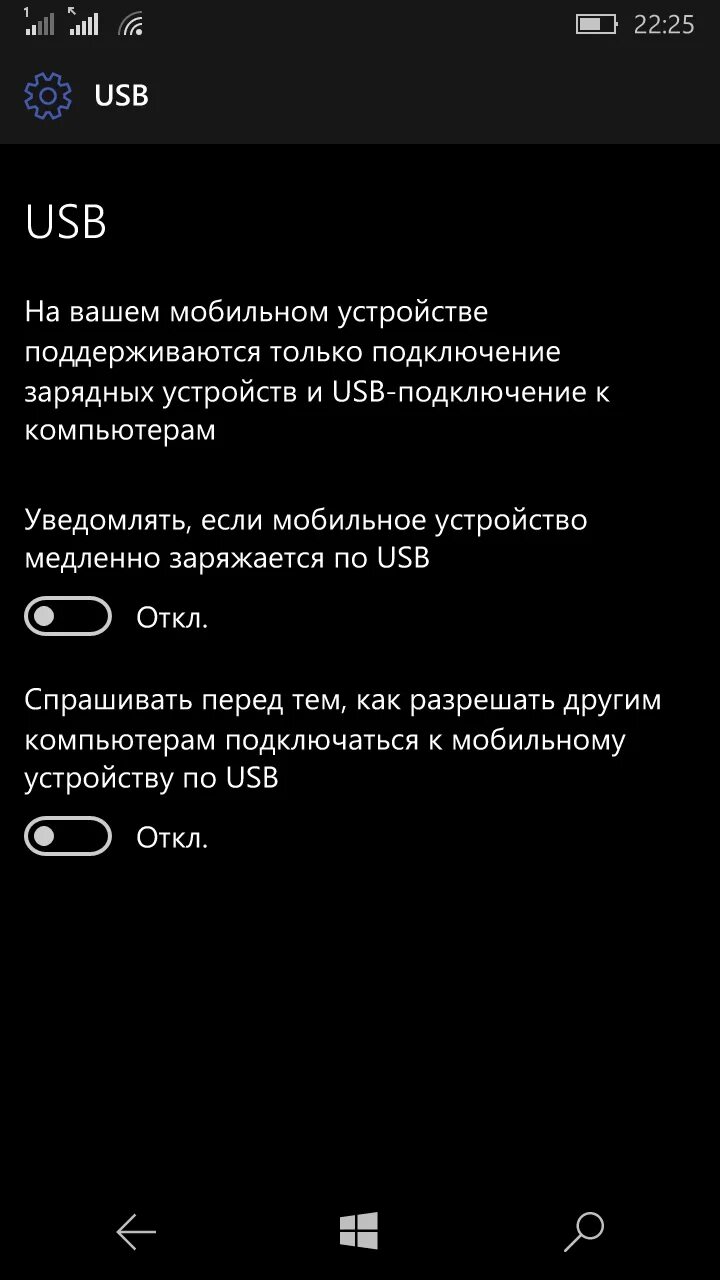 1 22:25

USB

USB

На вашем мобильном устройстве поддерживаются только подключение зарядных устройств и USB-подключение к компьютерам

Уведомлять, если мобильное устройство медленно заряжается по USB

Откл.

Спрашивать перед тем, как разрешать другим компьютерам подключаться к мобильному устройству по USB

Откл.